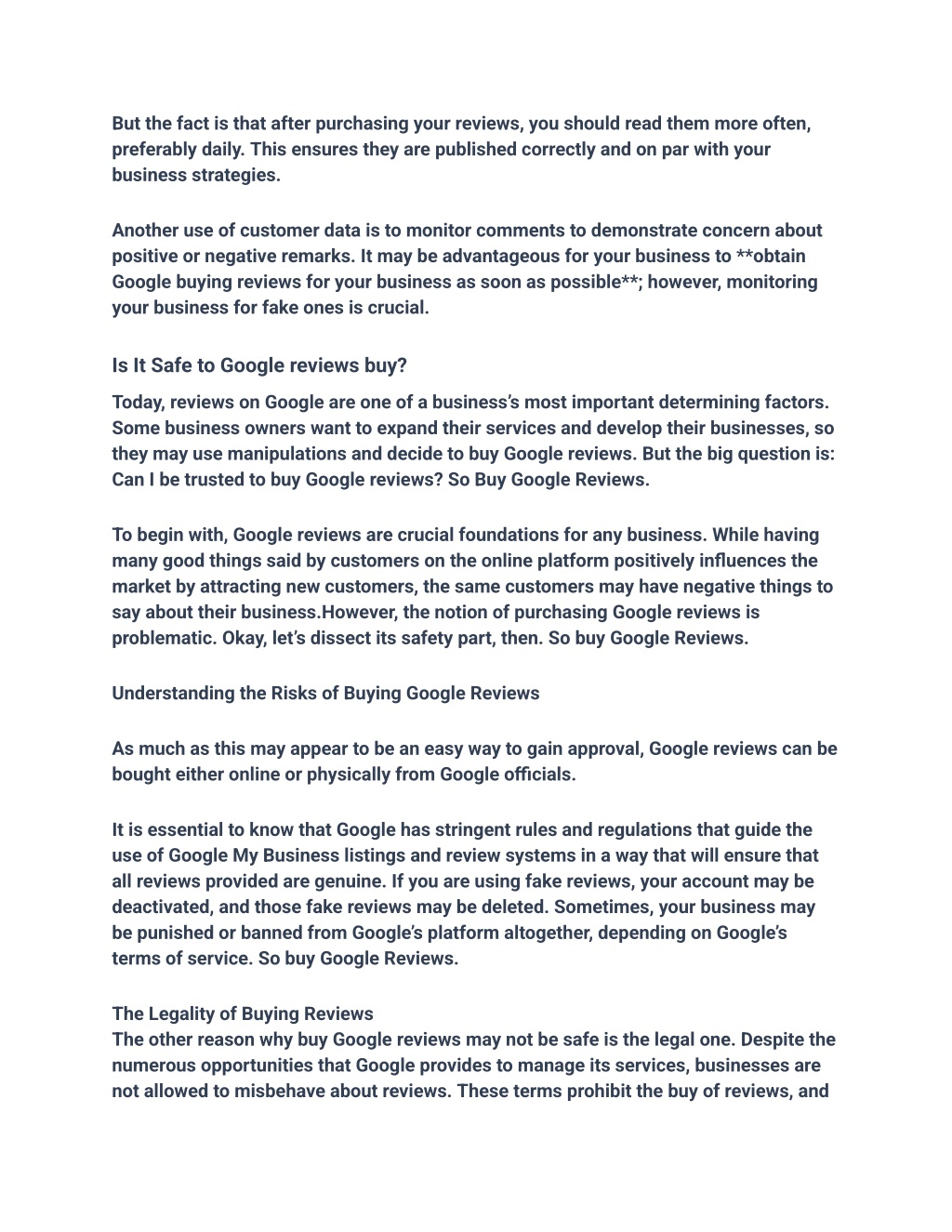 But the fact is that after purchasing your reviews, you should read them more often, preferably daily. This ensures they are published correctly and on par with your business strategies.

Another use of customer data is to monitor comments to demonstrate concern about positive or negative remarks. It may be advantageous for your business to **obtain Google buying reviews for your business as soon as possible**; however, monitoring your business for fake ones is crucial.

Is It Safe to Google reviews buy?

Today, reviews on Google are one of a business's most important determining factors. Some business owners want to expand their services and develop their businesses, so they may use manipulations and decide to buy Google reviews. But the big question is: Can I be trusted to buy Google reviews? So Buy Google Reviews.

To begin with, Google reviews are crucial foundations for any business. While having many good things said by customers on the online platform positively influences the market by attracting new customers, the same customers may have negative things to say about their business.However, the notion of purchasing Google reviews is problematic. Okay, let's dissect its safety part, then. So buy Google Reviews.

Understanding the Risks of Buying Google Reviews

As much as this may appear to be an easy way to gain approval, Google reviews can be bought either online or physically from Google officials.

It is essential to know that Google has stringent rules and regulations that guide the use of Google My Business listings and review systems in a way that will ensure that all reviews provided are genuine. If you are using fake reviews, your account may be deactivated, and those fake reviews may be deleted. Sometimes, your business may be punished or banned from Google's platform altogether, depending on Google's terms of service. So buy Google Reviews.

The Legality of Buying Reviews
The other reason why buy Google reviews may not be safe is the legal one. Despite the numerous opportunities that Google provides to manage its services, businesses are not allowed to misbehave about reviews. These terms prohibit the buy of reviews, and